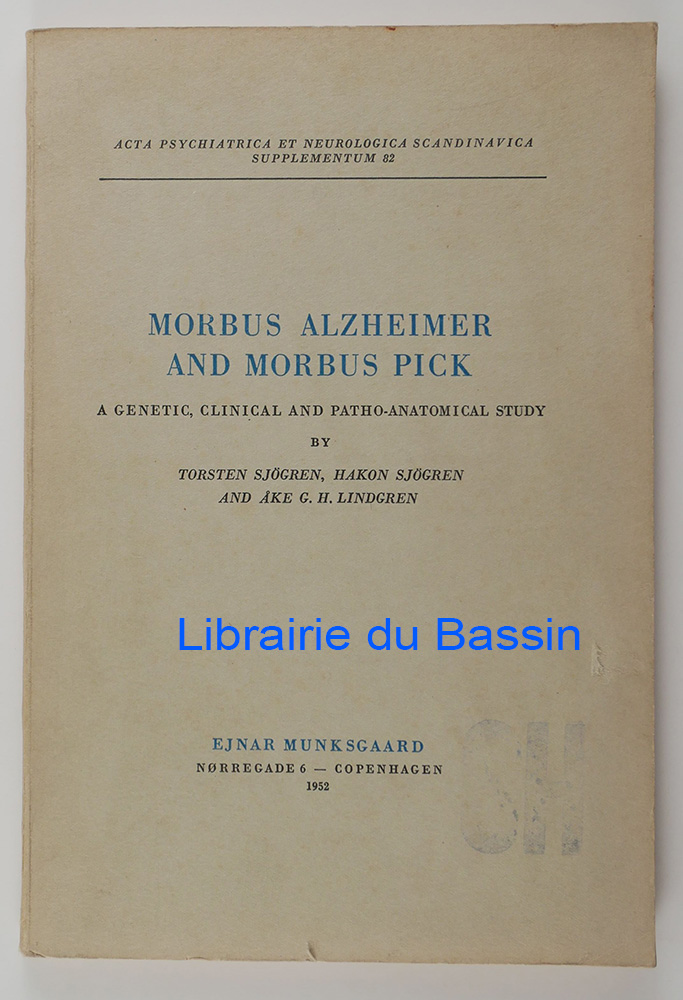 ACTA PSYCHIATRICA ET NEUROLOGICA SCANDINAVICA
SUPPLEMENTUM 82

MORBUS ALZHEIMER
AND MORBUS PICK

A GENETIC, CLINICAL AND PATHO-ANATOMICAL STUDY

BY

TORSTEN SJÖGREN, HAKON SJÖGREN
AND ÅKE G. H. LINDGREN

EJNAR MUNKSGAARD
NØRREGADE 6 — COPENHAGEN
1952

Librairie du Bassin